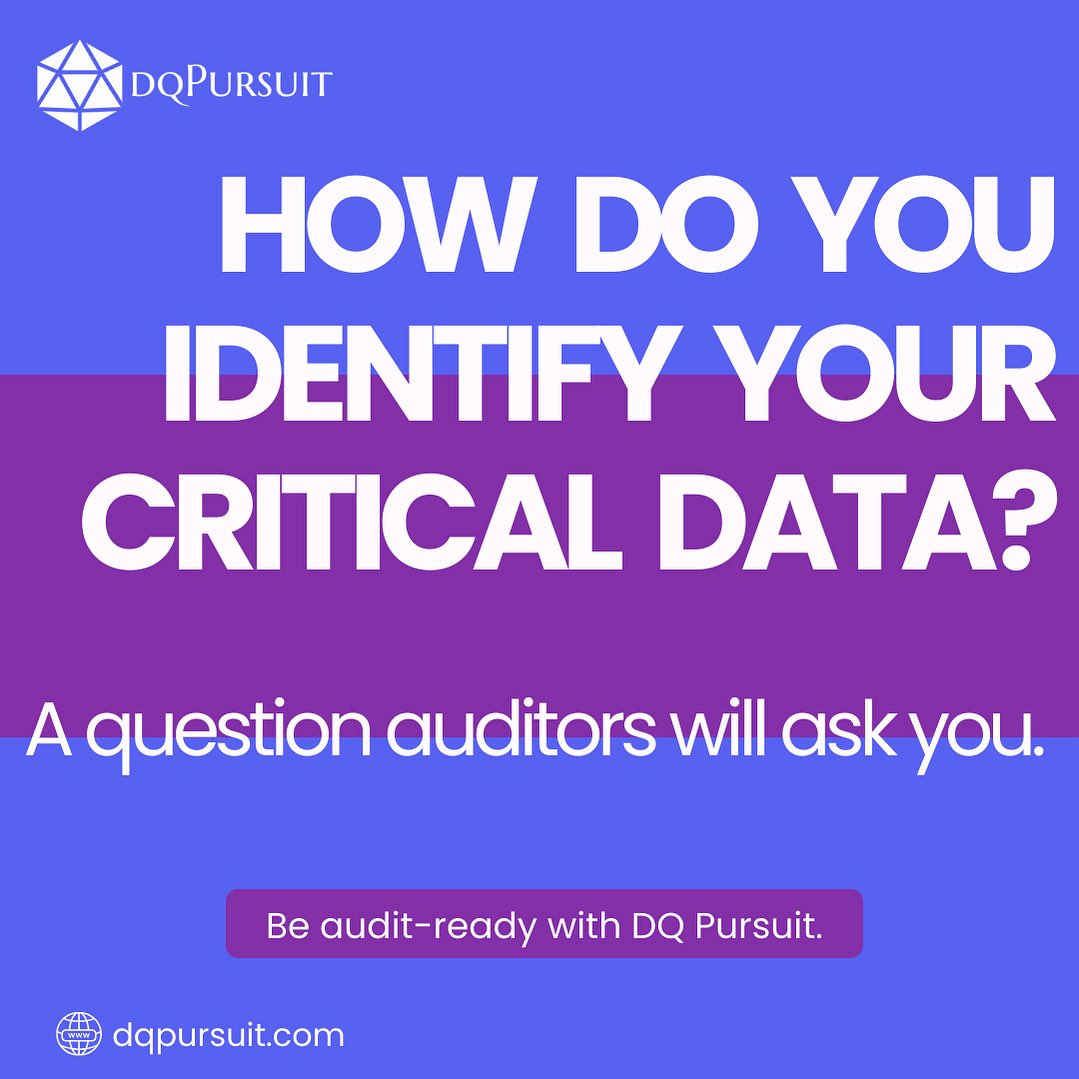 DQPURSUIT

HOW DO YOU IDENTIFY YOUR CRITICAL DATA?

A question auditors will ask you.

Be audit-ready with DQ Pursuit.

www

dqpursuit.com